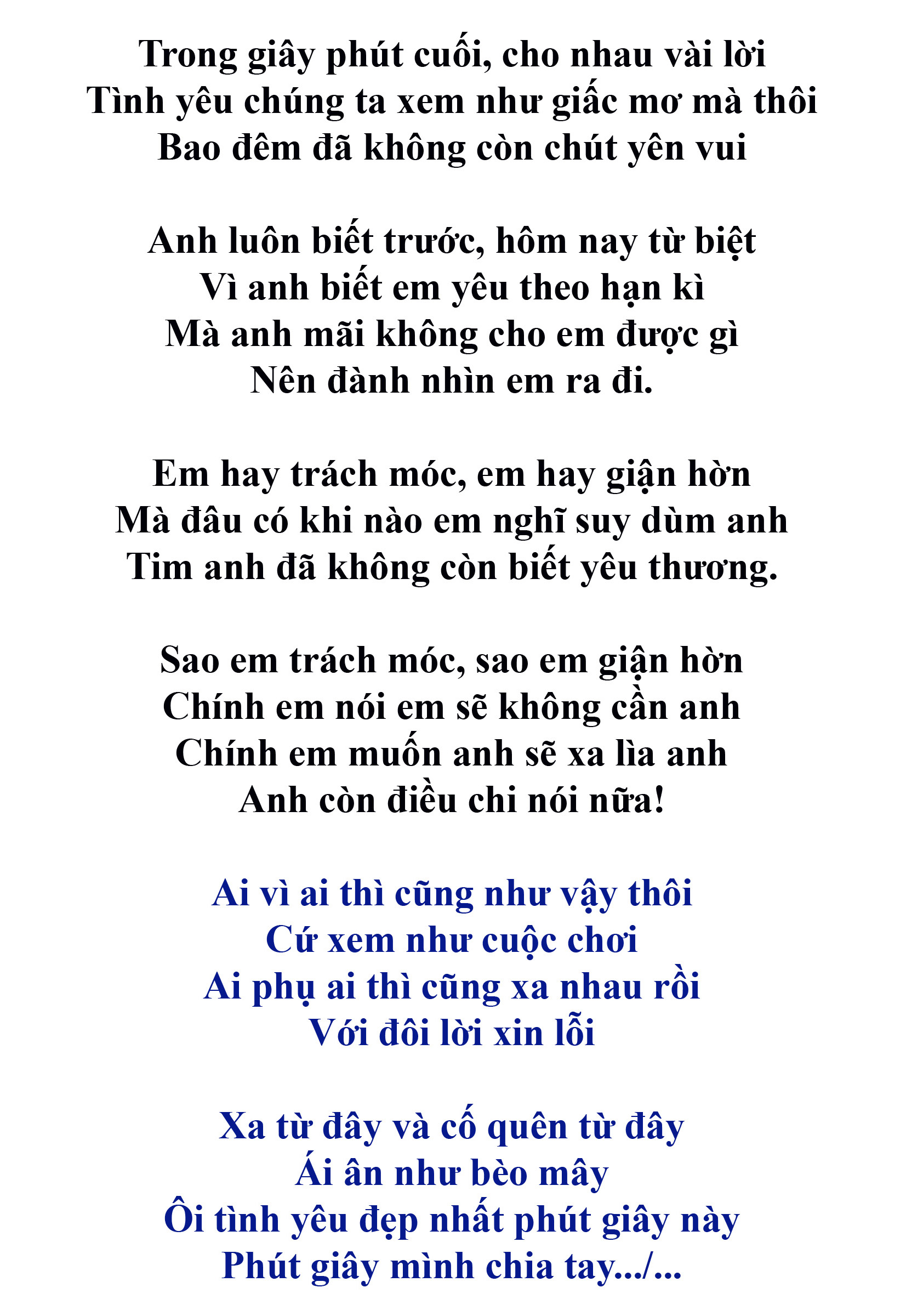 Trong giây phút cuối, cho nhau vài lời
Tình yêu chúng ta xem như giấc mơ mà thôi
Bao đêm đã không còn chút yên vui

Anh luôn biết trước, hôm nay từ biệt
Vì anh biết em yêu theo hạn kì
Mà anh mãi không cho em được gì
Nên đành nhìn em ra đi.

Em hay trách móc, em hay giận hờn
Mà đâu có khi nào em nghĩ suy dùm anh
Tim anh đã không còn biết yêu thương.

Sao em trách móc, sao em giận hờn
Chính em nói em sẽ không cần anh
Chính em muốn anh sẽ xa lìa anh
Anh còn điều chi nói nữa!

Ai vì ai thì cũng như vậy thôi
Cứ xem như cuộc chơi
Ai phụ ai thì cũng xa nhau rồi
Với đôi lời xin lỗi

Xa từ đây và cố quên từ đây
Ái ân như bèo mây
Ôi tình yêu đẹp nhất phút giây này
Phút giây mình chia tay.../...